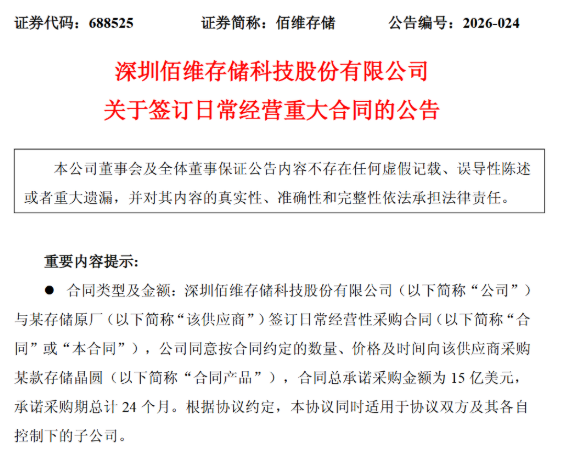 证券代码：688525　　证券简称：佰维存储　　公告编号：2026-024

深圳佰维存储科技股份有限公司
关于签订日常经营重大合同的公告

本公司董事会及全体董事保证公告内容不存在任何虚假记载、误导性陈述或者重大遗漏，并对其内容的真实性、准确性和完整性依法承担法律责任。

重要内容提示：

● 合同类型及金额：深圳佰维存储科技股份有限公司（以下简称“公司”）与某存储原厂（以下简称“该供应商”）签订日常经营性采购合同（以下简称“合同”或“本合同”），公司同意按合同约定的数量、价格及时间向该供应商采购某款存储晶圆（以下简称“合同产品”），合同总承诺采购金额为 15 亿美元，承诺采购期总计 24 个月。根据协议约定，本协议同时适用于协议双方及其各自控制下的子公司。